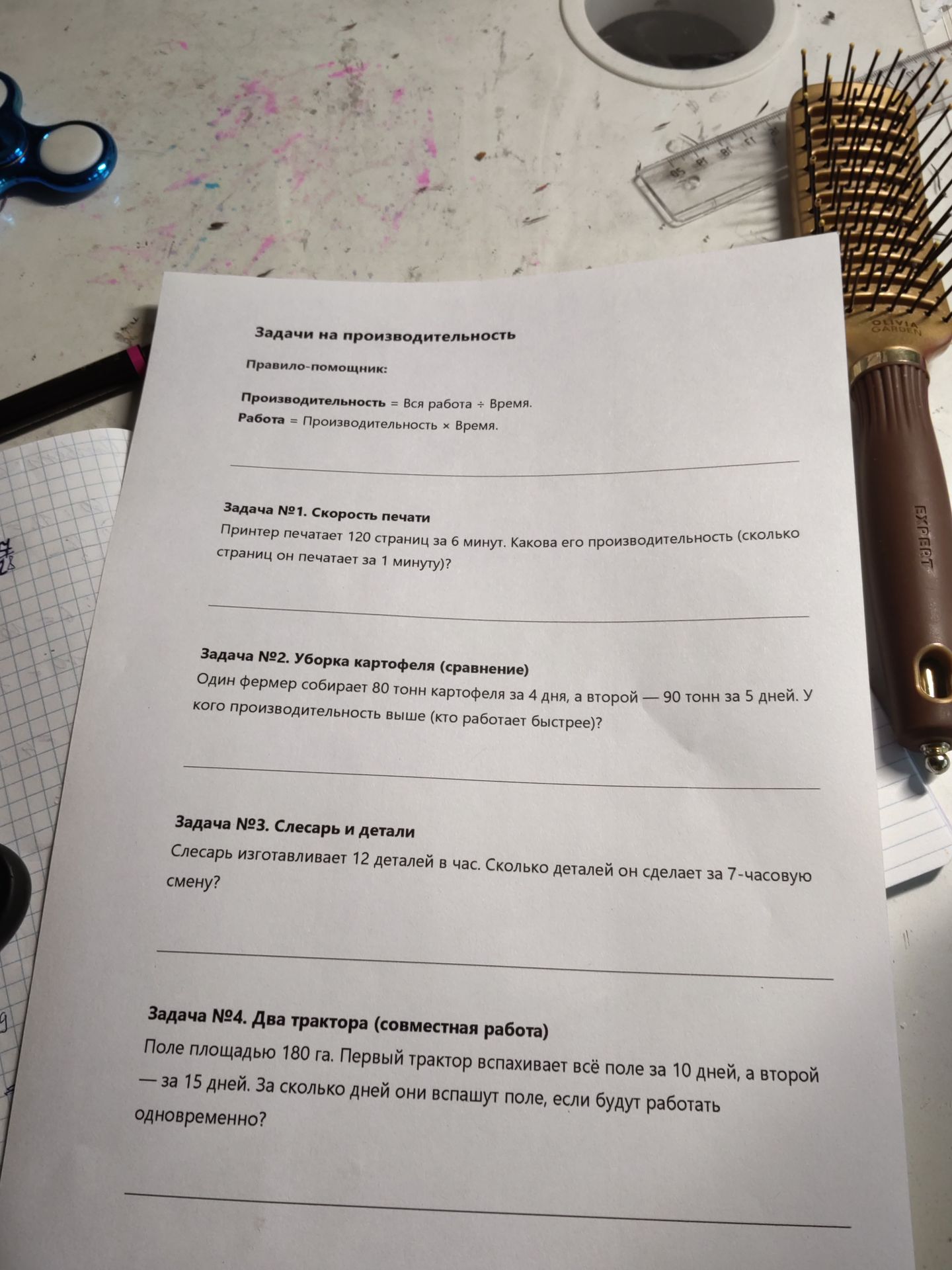 Задачи на производительность

Правило-помощник:

Производительность = Вся работа ÷ Время.
Работа = Производительность × Время.

Задача №1. Скорость печати
Принтер печатает 120 страниц за 6 минут. Какова его производительность (сколько страниц он печатает за 1 минуту)?

Задача №2. Уборка картофеля (сравнение)
Один фермер собирает 80 тонн картофеля за 4 дня, а второй — 90 тонн за 5 дней. У кого производительность выше (кто работает быстрее)?

Задача №3. Слесарь и детали
Слесарь изготавливает 12 деталей в час. Сколько деталей он сделает за 7-часовую смену?

Задача №4. Два трактора (совместная работа)
Поле площадью 180 га. Первый трактор вспахивает всё поле за 10 дней, а второй — за 15 дней. За сколько дней они вспашут поле, если будут работать одновременно?